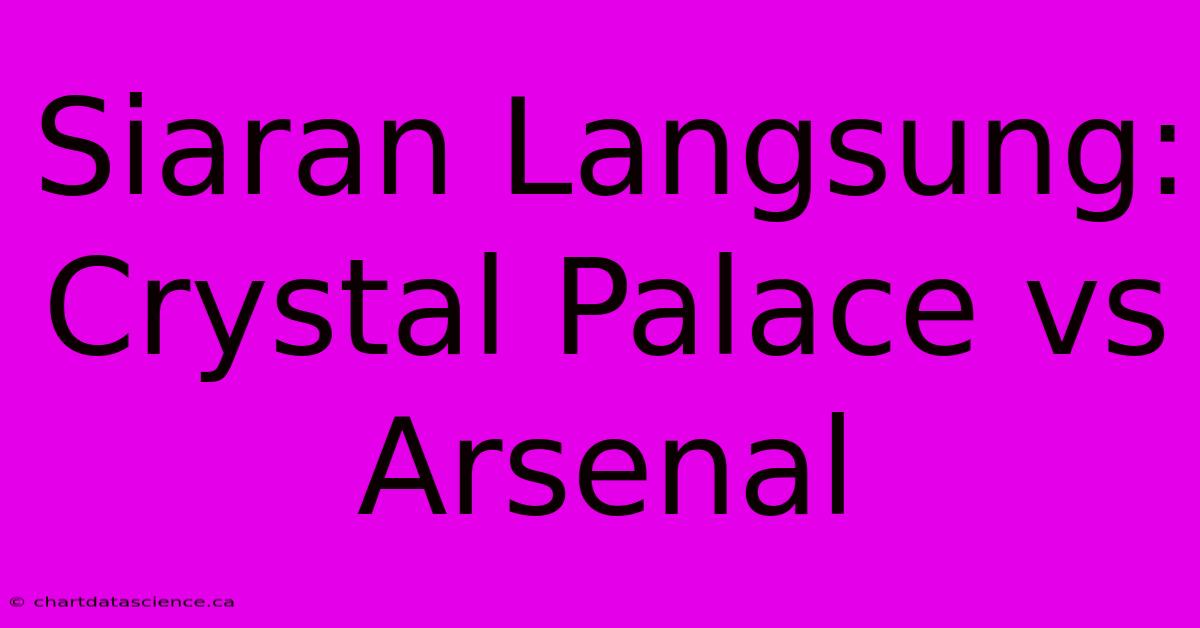 Siaran Langsung: Crystal Palace vs Arsenal

© chartdatascience.ca